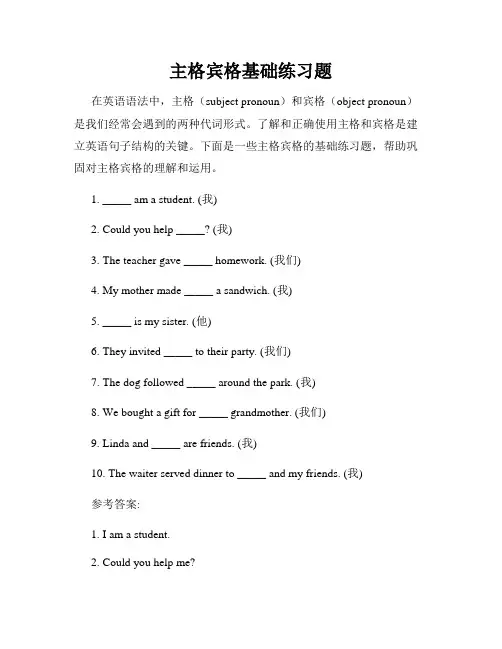 主格宾格基础练习题

在英语语法中，主格（subject pronoun）和宾格（object pronoun）是我们经常会遇到的两种代词形式。了解和正确使用主格和宾格是建立英语句子结构的关键。下面是一些主格宾格的基础练习题，帮助巩固对主格宾格的理解和运用。

1. _____ am a student. (我)

2. Could you help _____? (我)

3. The teacher gave _____ homework. (我们)

4. My mother made _____ a sandwich. (我)

5. _____ is my sister. (他)

6. They invited _____ to their party. (我们)

7. The dog followed _____ around the park. (我)

8. We bought a gift for _____ grandmother. (我们)

9. Linda and _____ are friends. (我)

10. The waiter served dinner to _____ and my friends. (我)

参考答案:

1. I am a student.

2. Could you help me?